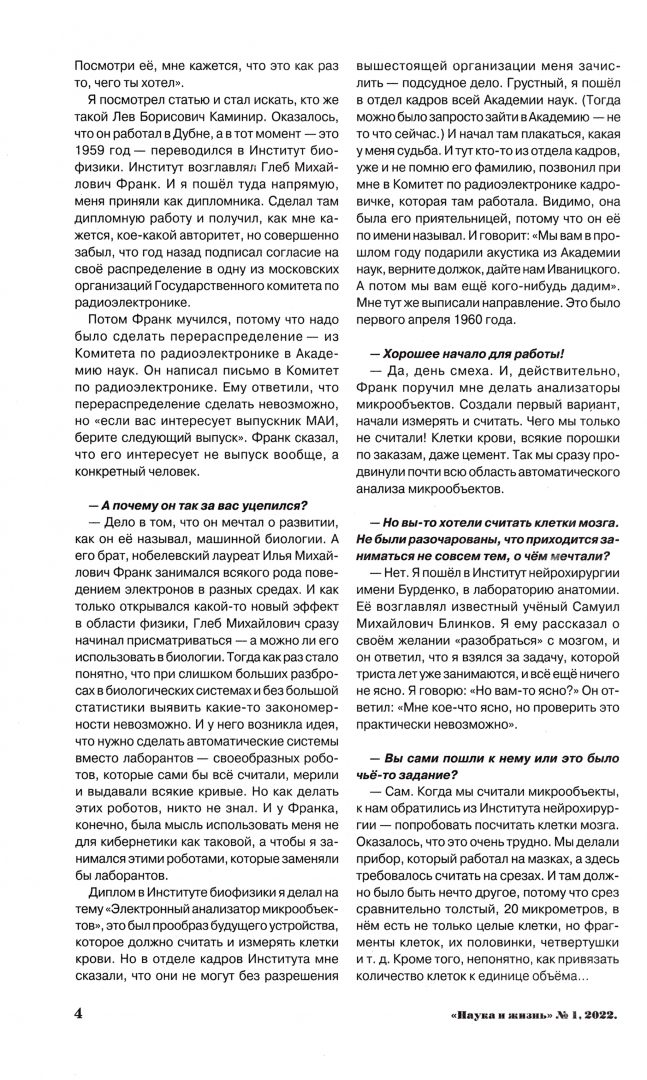 Посмотри её, мне кажется, что это как раз то, чего ты хотел».

Я посмотрел статью и стал искать, кто же такой Лев Борисович Каминир. Оказалось, что он работал в Дубне, а в тот момент — это 1959 год — переводился в Институт биофизики. Институт возглавлял Глеб Михайлович Франк. И я пошёл туда напрямую, меня приняли как дипломника. Сделал там дипломную работу и получил, как мне кажется, кое-какой авторитет, но совершенно забыл, что год назад подписал согласие на своё распределение в одну из московских организаций Государственного комитета по радиоэлектронике.

Потом Франк мучился, потому что надо было сделать перераспределение — из Комитета по радиоэлектронике в Академию наук. Он написал письмо в Комитет по радиоэлектронике. Ему ответили, что перераспределение сделать невозможно, но «если вас интересует выпускник МАИ, берите следующий выпуск». Франк сказал, что его интересует не выпуск вообще, а конкретный человек.

— А почему он так за вас уцепился?

— Дело в том, что он мечтал о развитии, как он её называл, машинной биологии. А его брат, нобелевский лауреат Илья Михайлович Франк занимался всякого рода поведением электронов в разных средах. И как только открывался какой-то новый эффект в области физики, Глеб Михайлович сразу начинал присматриваться — а можно ли его использовать в биологии. Тогда как раз стало понятно, что при слишком больших разбросах в биологических системах и без большой статистики выявить какие-то закономерности невозможно. И у него возникла идея, что нужно сделать автоматические системы вместо лаборантов — своеобразных роботов, которые сами бы всё считали, мерили и выдавали всякие кривые. Но как делать этих роботов, никто не знал. И у Франка, конечно, была мысль использовать меня не для кибернетики как таковой, а чтобы я занимался этими роботами, которые заменяли бы лаборантов.

Диплом в Институте биофизики я делал на тему «Электронный анализатор микрообъектов», это был прообраз будущего устройства, которое должно считать и измерять клетки крови. Но в отделе кадров Института мне сказали, что они не могут без разрешения вышестоящей организации меня зачислить — подсудное дело. Грустный, я пошёл в отдел кадров всей Академии наук. (Тогда можно было запросто зайти в Академию — не то что сейчас.) И начал там плакаться, какая у меня судьба. И тут кто-то из отдела кадров, уже и не помню его фамилию, позвонил при мне в Комитет по радиоэлектронике кадровичке, которая там работала. Видимо, она была его приятельницей, потому что он её по имени называл. И говорит: «Мы вам в прошлом году подарили акустика из Академии наук, верните должок, дайте нам Иваницкого. А потом мы вам ещё кого-нибудь дадим». Мне тут же выписали направление. Это было первого апреля 1960 года.

— Хорошее начало для работы!

— Да, день смеха. И, действительно, Франк поручил мне делать анализаторы микрообъектов. Создали первый вариант, начали измерять и считать. Чего мы только не считали! Клетки крови, всякие порошки по заказам, даже цемент. Так мы сразу продвинули почти всю область автоматического анализа микрообъектов.

— Но вы-то хотели считать клетки мозга. Не были разочарованы, что приходится заниматься не совсем тем, о чём мечтали?

— Нет. Я пошёл в Институт нейрохирургии имени Бурденко, в лабораторию анатомии. Её возглавлял известный учёный Самуил Михайлович Блинков. Я ему рассказал о своём желании «разобраться» с мозгом, и он ответил, что я взялся за задачу, которой триста лет уже занимаются, и всё ещё ничего не ясно. Я говорю: «Но вам-то ясно?» Он ответил: «Мне кое-что ясно, но проверить это практически невозможно».

— Вы сами пошли к нему или это было чьё-то задание?

— Сам. Когда мы считали микрообъекты, к нам обратились из Института нейрохирургии — попробовать посчитать клетки мозга. Оказалось, что это очень трудно. Мы делали прибор, который работал на мазках, а здесь требовалось считать на срезах. И там должно было быть нечто другое, потому что срез сравнительно толстый, 20 микрометров, в нём есть не только целые клетки, но фрагменты клеток, их половинки, четвертушки и т. д. Кроме того, непонятно, как привязать количество клеток к единице объёма...

4

«Наука и жизнь» № 1, 2022.